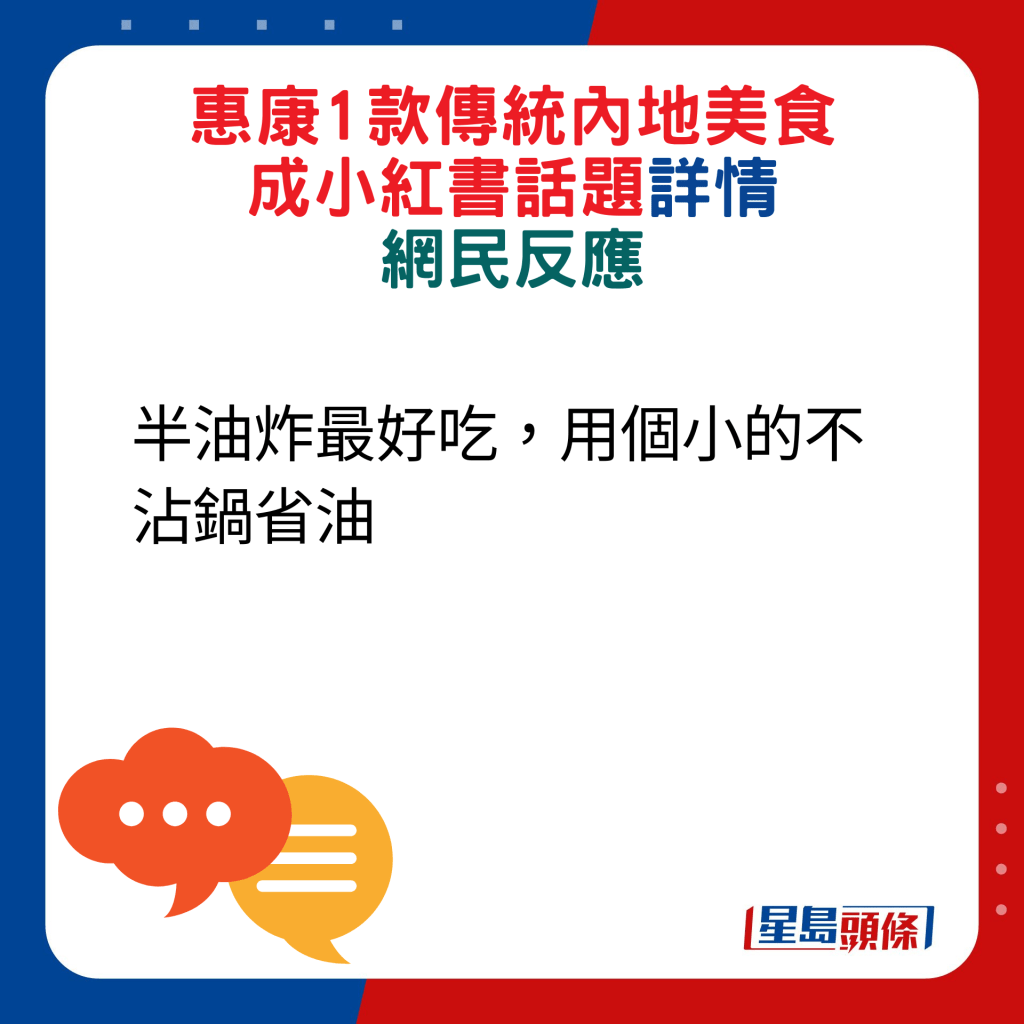 惠康1款傳統內地美食
成小紅書話題詳情
網民反應

半油炸最好吃，用個小的不沾鍋省油

星島頭條